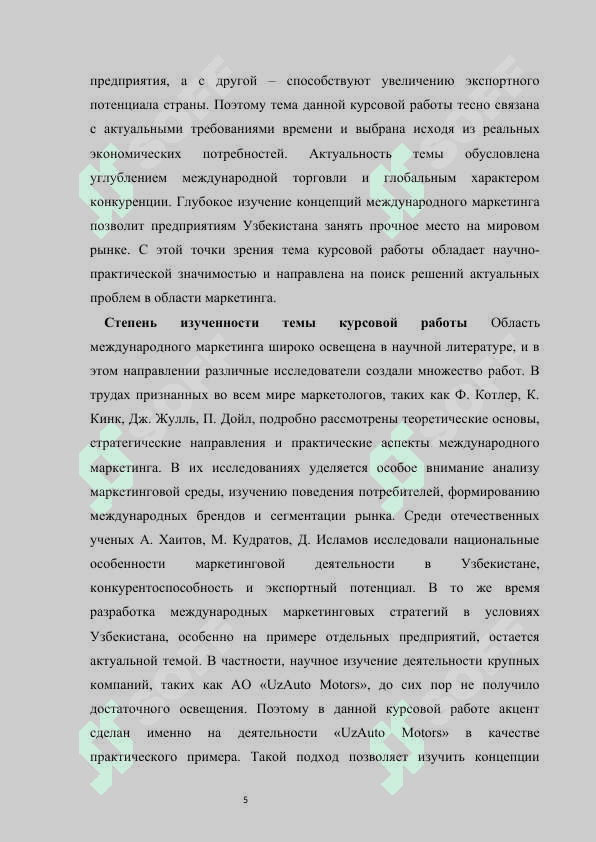 предприятия, а с другой – способствуют увеличению экспортного потенциала страны. Поэтому тема данной курсовой работы тесно связана с актуальными требованиями времени и выбрана исходя из реальных экономических потребностей. Актуальность темы обусловлена углублением международной торговли и глобальным характером конкуренции. Глубокое изучение концепций международного маркетинга позволит предприятиям Узбекистана занять прочное место на мировом рынке. С этой точки зрения тема курсовой работы обладает научно-практической значимостью и направлена на поиск решений актуальных проблем в области маркетинга.

**Степень изученности темы курсовой работы** Область международного маркетинга широко освещена в научной литературе, и в этом направлении различные исследователи создали множество работ. В трудах признанных во всем мире маркетологов, таких как Ф. Котлер, К. Кинк, Дж. Жулль, П. Дойл, подробно рассмотрены теоретические основы, стратегические направления и практические аспекты международного маркетинга. В их исследованиях уделяется особое внимание анализу маркетинговой среды, изучению поведения потребителей, формированию международных брендов и сегментации рынка. Среди отечественных ученых А. Хаитов, М. Кудратов, Д. Исламов исследовали национальные особенности маркетинговой деятельности в Узбекистане, конкурентоспособность и экспортный потенциал. В то же время разработка международных маркетинговых стратегий в условиях Узбекистана, особенно на примере отдельных предприятий, остается актуальной темой. В частности, научное изучение деятельности крупных компаний, таких как АО «UzAuto Motors», до сих пор не получило достаточного освещения. Поэтому в данной курсовой работе акцент сделан именно на деятельности «UzAuto Motors» в качестве практического примера. Такой подход позволяет изучить концепции

5